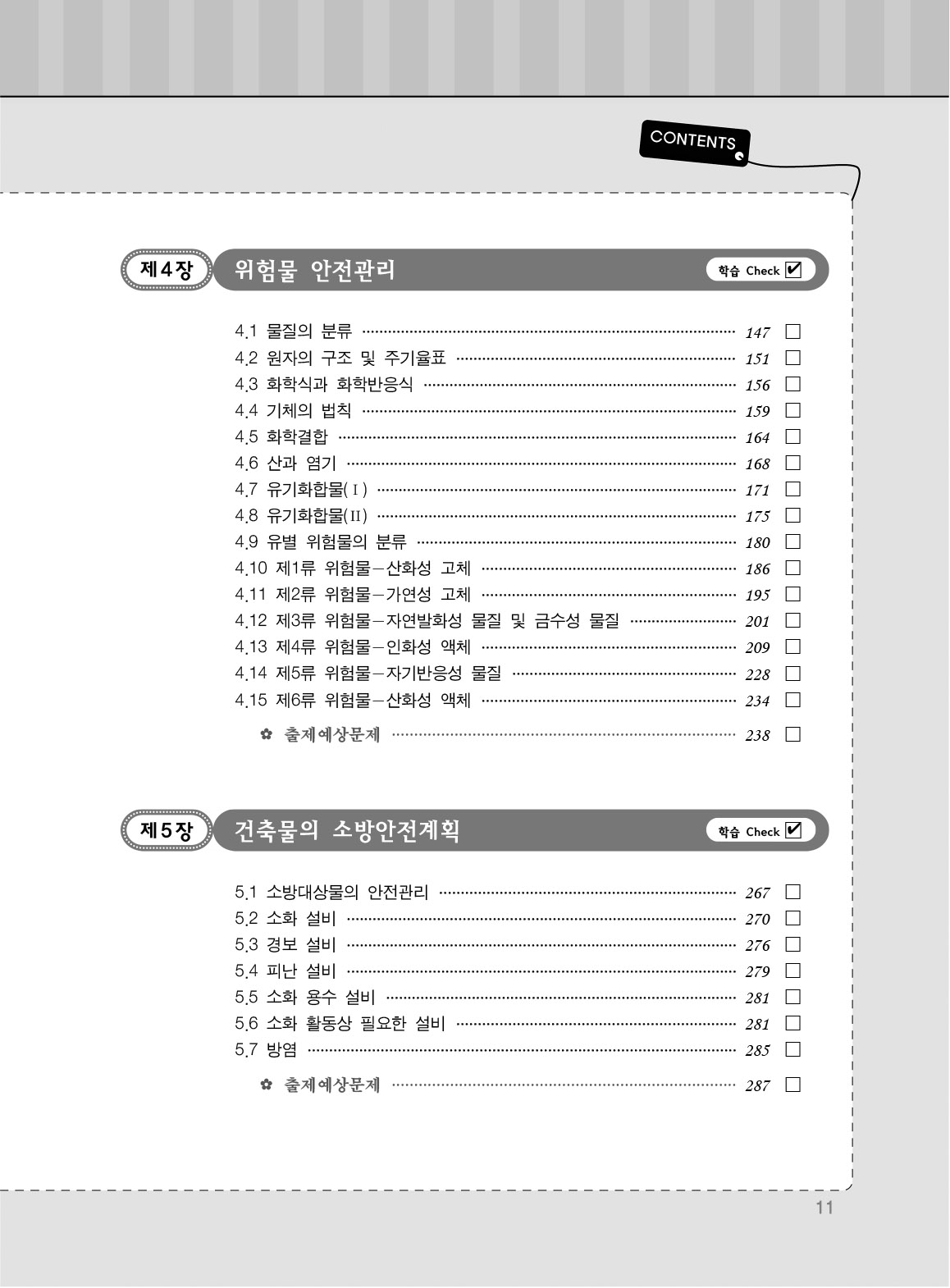 CONTENTS

제4장 위험물 안전관리

학습 Check ☑

4.1 물질의 분류 147 ☐
4.2 원자의 구조 및 주기율표 151 ☐
4.3 화학식과 화학반응식 156 ☐
4.4 기체의 법칙 159 ☐
4.5 화학결합 164 ☐
4.6 산과 염기 168 ☐
4.7 유기화합물(Ⅰ) 171 ☐
4.8 유기화합물(Ⅱ) 175 ☐
4.9 유별 위험물의 분류 180 ☐
4.10 제1류 위험물－산화성 고체 186 ☐
4.11 제2류 위험물－가연성 고체 195 ☐
4.12 제3류 위험물－자연발화성 물질 및 금수성 물질 201 ☐
4.13 제4류 위험물－인화성 액체 209 ☐
4.14 제5류 위험물－자기반응성 물질 228 ☐
4.15 제6류 위험물－산화성 액체 234 ☐

✿ 출제예상문제 238 ☐

제5장 건축물의 소방안전계획

학습 Check ☑

5.1 소방대상물의 안전관리 267 ☐
5.2 소화 설비 270 ☐
5.3 경보 설비 276 ☐
5.4 피난 설비 279 ☐
5.5 소화 용수 설비 281 ☐
5.6 소화 활동상 필요한 설비 281 ☐
5.7 방염 285 ☐

✿ 출제예상문제 287 ☐

11